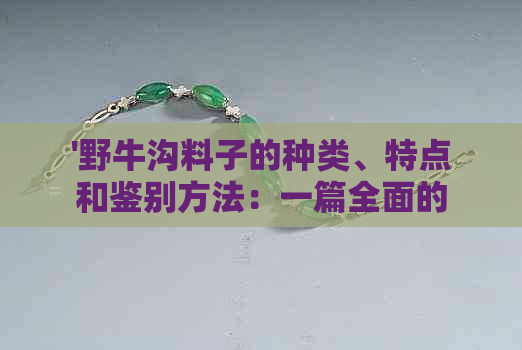 '野牛沟料子的种类、特点和鉴别方法：一篇全面的